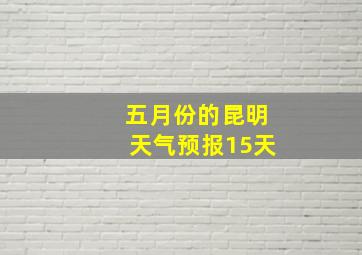 五月份的昆明
天气预报15天